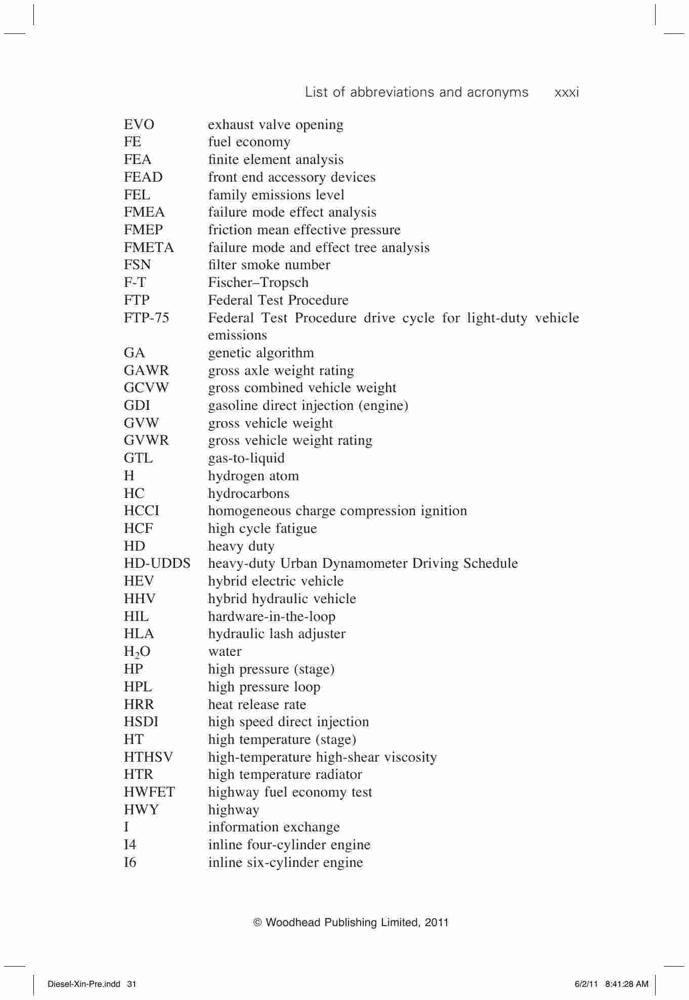 List of abbreviations and acronyms xxxi

| | |
|---|---|
| EVO | exhaust valve opening |
| FE | fuel economy |
| FEA | finite element analysis |
| FEAD | front end accessory devices |
| FEL | family emissions level |
| FMEA | failure mode effect analysis |
| FMEP | friction mean effective pressure |
| FMETA | failure mode and effect tree analysis |
| FSN | filter smoke number |
| F-T | Fischer–Tropsch |
| FTP | Federal Test Procedure |
| FTP-75 | Federal Test Procedure drive cycle for light-duty vehicle emissions |
| GA | genetic algorithm |
| GAWR | gross axle weight rating |
| GCVW | gross combined vehicle weight |
| GDI | gasoline direct injection (engine) |
| GVW | gross vehicle weight |
| GVWR | gross vehicle weight rating |
| GTL | gas-to-liquid |
| H | hydrogen atom |
| HC | hydrocarbons |
| HCCI | homogeneous charge compression ignition |
| HCF | high cycle fatigue |
| HD | heavy duty |
| HD-UDDS | heavy-duty Urban Dynamometer Driving Schedule |
| HEV | hybrid electric vehicle |
| HHV | hybrid hydraulic vehicle |
| HIL | hardware-in-the-loop |
| HLA | hydraulic lash adjuster |
| $H_2O$ | water |
| HP | high pressure (stage) |
| HPL | high pressure loop |
| HRR | heat release rate |
| HSDI | high speed direct injection |
| HT | high temperature (stage) |
| HTHSV | high-temperature high-shear viscosity |
| HTR | high temperature radiator |
| HWFET | highway fuel economy test |
| HWY | highway |
| I | information exchange |
| I4 | inline four-cylinder engine |
| I6 | inline six-cylinder engine |

© Woodhead Publishing Limited, 2011

Diesel-Xin-Pre.indd 31 6/2/11 8:41:28 AM